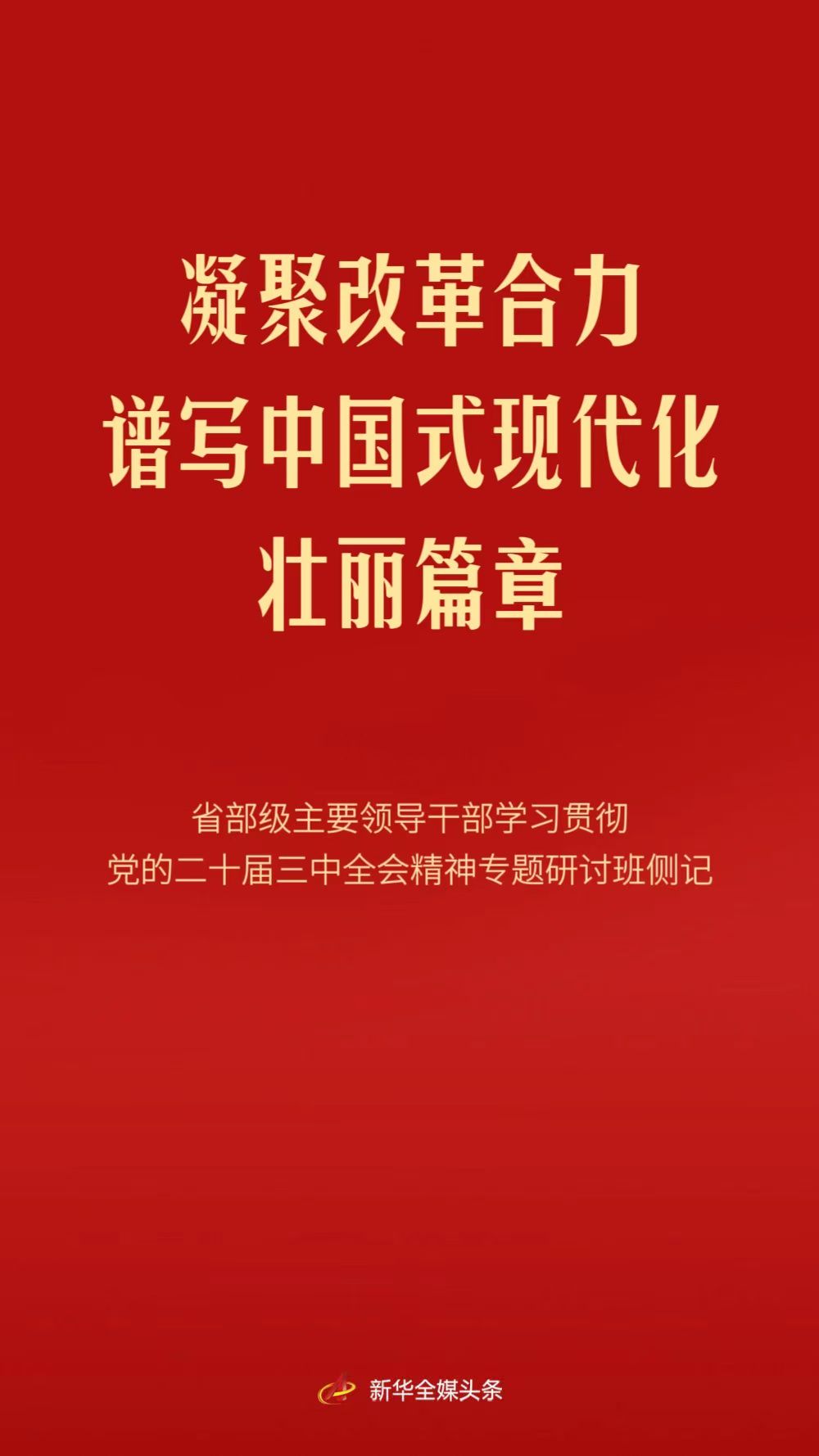 凝聚改革合力
谱写中国式现代化
壮丽篇章

省部级主要领导干部学习贯彻
党的二十届三中全会精神专题研讨班侧记

新华全媒头条